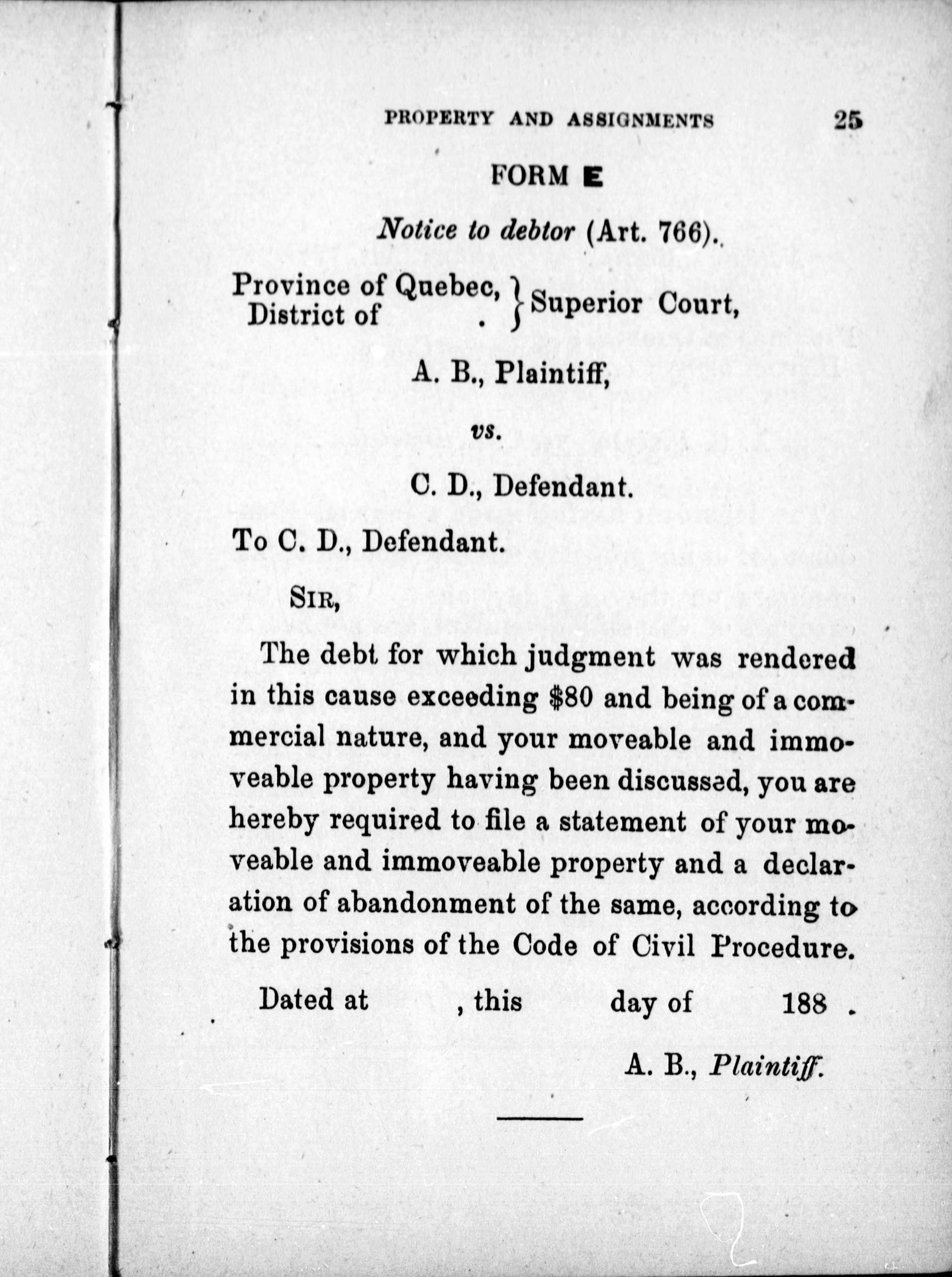 PROPERTY AND ASSIGNMENTS 25

FORM E

Notice to debtor (Art. 766).

Province of Quebec, District of . } Superior Court,

A. B., Plaintiff,

vs.

C. D., Defendant.

To C. D., Defendant.

SIR,

The debt for which judgment was rendered in this cause exceeding $80 and being of a commercial nature, and your moveable and immoveable property having been discussed, you are hereby required to file a statement of your moveable and immoveable property and a declaration of abandonment of the same, according to the provisions of the Code of Civil Procedure.

Dated at , this day of 188 .

A. B., Plaintiff.